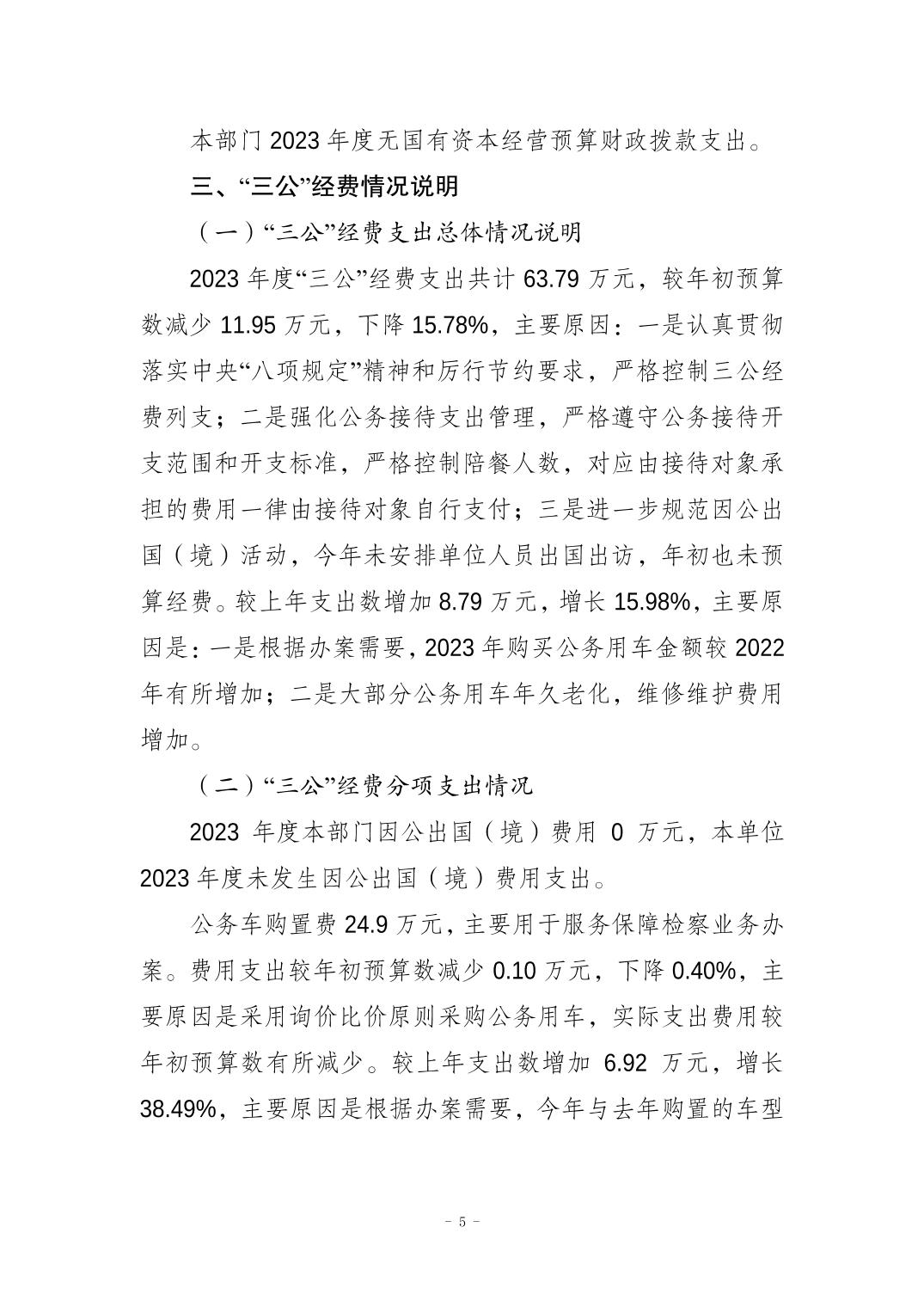 本部门 2023 年度无国有资本经营预算财政拨款支出。

三、“三公”经费情况说明

（一）“三公”经费支出总体情况说明

2023 年度“三公”经费支出共计 63.79 万元，较年初预算数减少 11.95 万元，下降 15.78%，主要原因：一是认真贯彻落实中央“八项规定”精神和厉行节约要求，严格控制三公经费列支；二是强化公务接待支出管理，严格遵守公务接待开支范围和开支标准，严格控制陪餐人数，对应由接待对象承担的费用一律由接待对象自行支付；三是进一步规范因公出国（境）活动，今年未安排单位人员出国出访，年初也未预算经费。较上年支出数增加 8.79 万元，增长 15.98%，主要原因是：一是根据办案需要，2023 年购买公务用车金额较 2022 年有所增加；二是大部分公务用车年久老化，维修维护费用增加。

（二）“三公”经费分项支出情况

2023 年度本部门因公出国（境）费用 0 万元，本单位 2023 年度未发生因公出国（境）费用支出。

公务车购置费 24.9 万元，主要用于服务保障检察业务办案。费用支出较年初预算数减少 0.10 万元，下降 0.40%，主要原因是采用询价比价原则采购公务用车，实际支出费用较年初预算数有所减少。较上年支出数增加 6.92 万元，增长 38.49%，主要原因是根据办案需要，今年与去年购置的车型

- 5 -